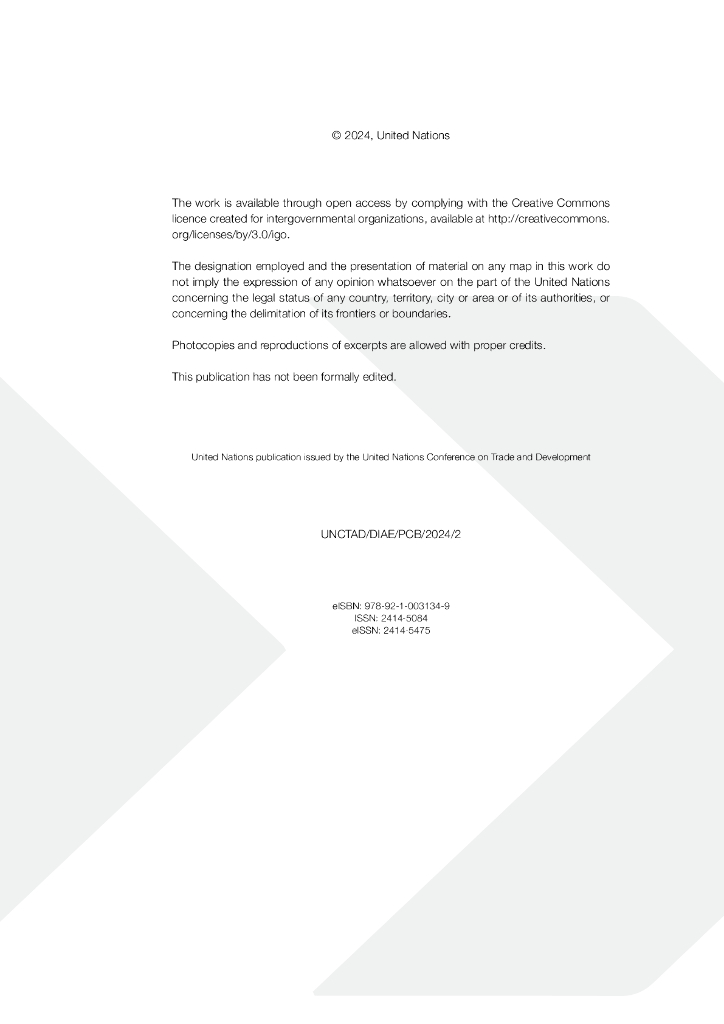 © 2024, United Nations

The work is available through open access by complying with the Creative Commons licence created for intergovernmental organizations, available at http://creativecommons.org/licenses/by/3.0/igo.

The designation employed and the presentation of material on any map in this work do not imply the expression of any opinion whatsoever on the part of the United Nations concerning the legal status of any country, territory, city or area or of its authorities, or concerning the delimitation of its frontiers or boundaries.

Photocopies and reproductions of excerpts are allowed with proper credits.

This publication has not been formally edited.

United Nations publication issued by the United Nations Conference on Trade and Development

UNCTAD/DIAE/PCB/2024/2

eISBN: 978-92-1-003134-9
ISSN: 2414-5084
eISSN: 2414-5475